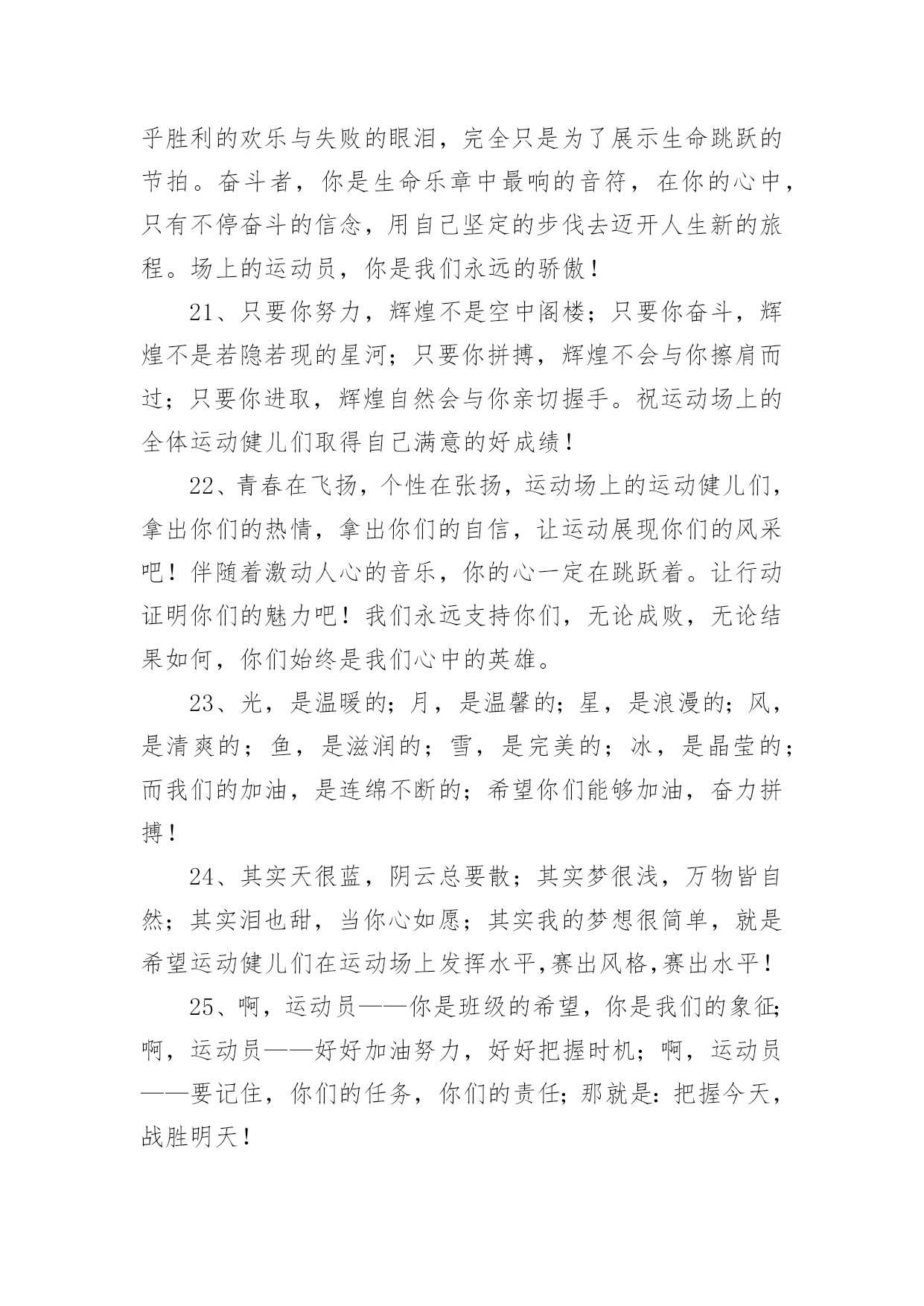 乎胜利的欢乐与失败的眼泪，完全只是为了展示生命跳跃的节拍。奋斗者，你是生命乐章中最响的音符，在你的心中，只有不停奋斗的信念，用自己坚定的步伐去迈开人生新的旅程。场上的运动员，你是我们永远的骄傲！

21、只要你努力，辉煌不是空中阁楼；只要你奋斗，辉煌不是若隐若现的星河；只要你拼搏，辉煌不会与你擦肩而过；只要你进取，辉煌自然会与你亲切握手。祝运动场上的全体运动健儿们取得自己满意的好成绩！

22、青春在飞扬，个性在张扬，运动场上的运动健儿们，拿出你们的热情，拿出你们的自信，让运动展现你们的风采吧！伴随着激动人心的音乐，你的心一定在跳跃着。让行动证明你们的魅力吧！我们永远支持你们，无论成败，无论结果如何，你们始终是我们心中的英雄。

23、光，是温暖的；月，是温馨的；星，是浪漫的；风，是清爽的；鱼，是滋润的；雪，是完美的；冰，是晶莹的；而我们的加油，是连绵不断的；希望你们能够加油，奋力拼搏！

24、其实天很蓝，阴云总要散；其实梦很浅，万物皆自然；其实泪也甜，当你心如愿；其实我的梦想很简单，就是希望运动健儿们在运动场上发挥水平,赛出风格,赛出水平！

25、啊，运动员——你是班级的希望，你是我们的象征;啊，运动员——好好加油努力，好好把握时机；啊，运动员——要记住，你们的任务，你们的责任;那就是:把握今天，战胜明天！